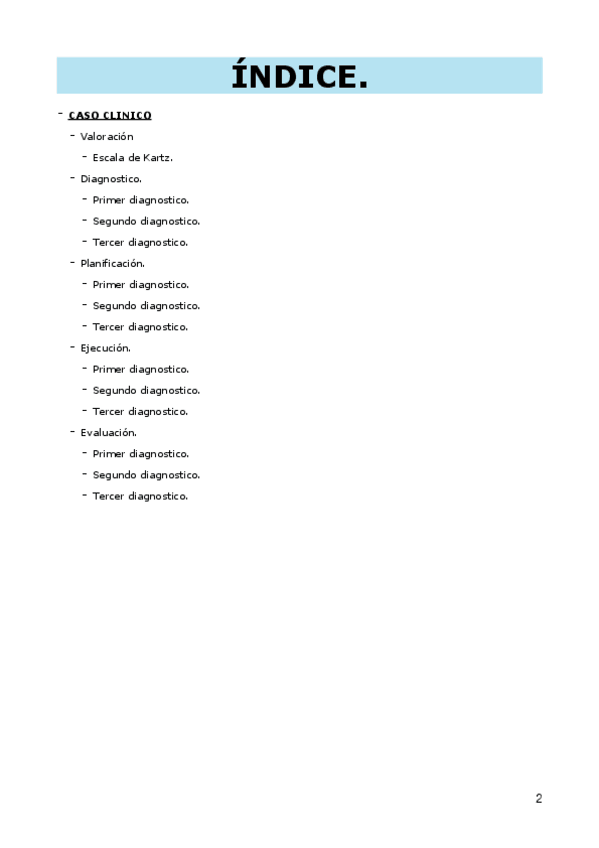 ÍNDICE.

- CASO CLINICO
  - Valoración
    - Escala de Kartz.
  - Diagnostico.
    - Primer diagnostico.
    - Segundo diagnostico.
    - Tercer diagnostico.
  - Planificación.
    - Primer diagnostico.
    - Segundo diagnostico.
    - Tercer diagnostico.
  - Ejecución.
    - Primer diagnostico.
    - Segundo diagnostico.
    - Tercer diagnostico.
  - Evaluación.
    - Primer diagnostico.
    - Segundo diagnostico.
    - Tercer diagnostico.

2